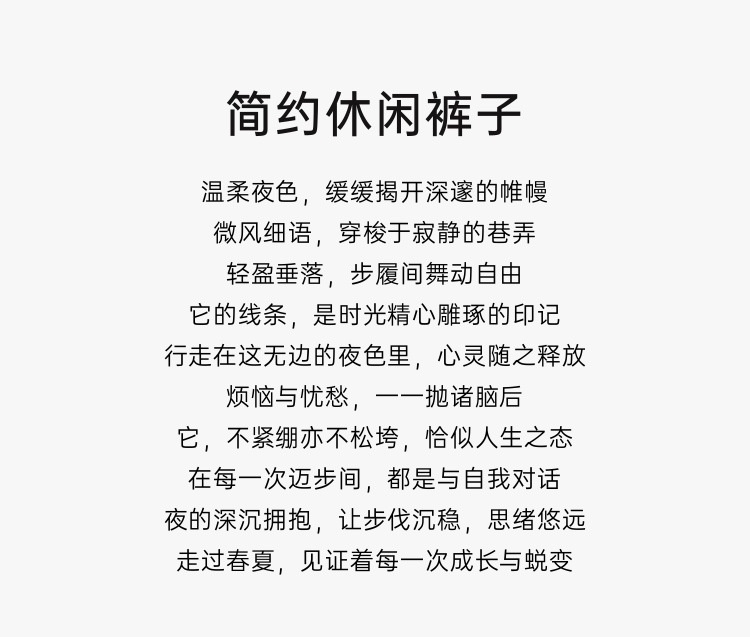 简约休闲裤子

温柔夜色，缓缓揭开深邃的帷幔
微风细语，穿梭于寂静的巷弄
轻盈垂落，步履间舞动自由
它的线条，是时光精心雕琢的印记
行走在这无边的夜色里，心灵随之释放
烦恼与忧愁，一一抛诸脑后
它，不紧绷亦不松垮，恰似人生之态
在每一次迈步间，都是与自我对话
夜的深沉拥抱，让步伐沉稳，思绪悠远
走过春夏，见证着每一次成长与蜕变